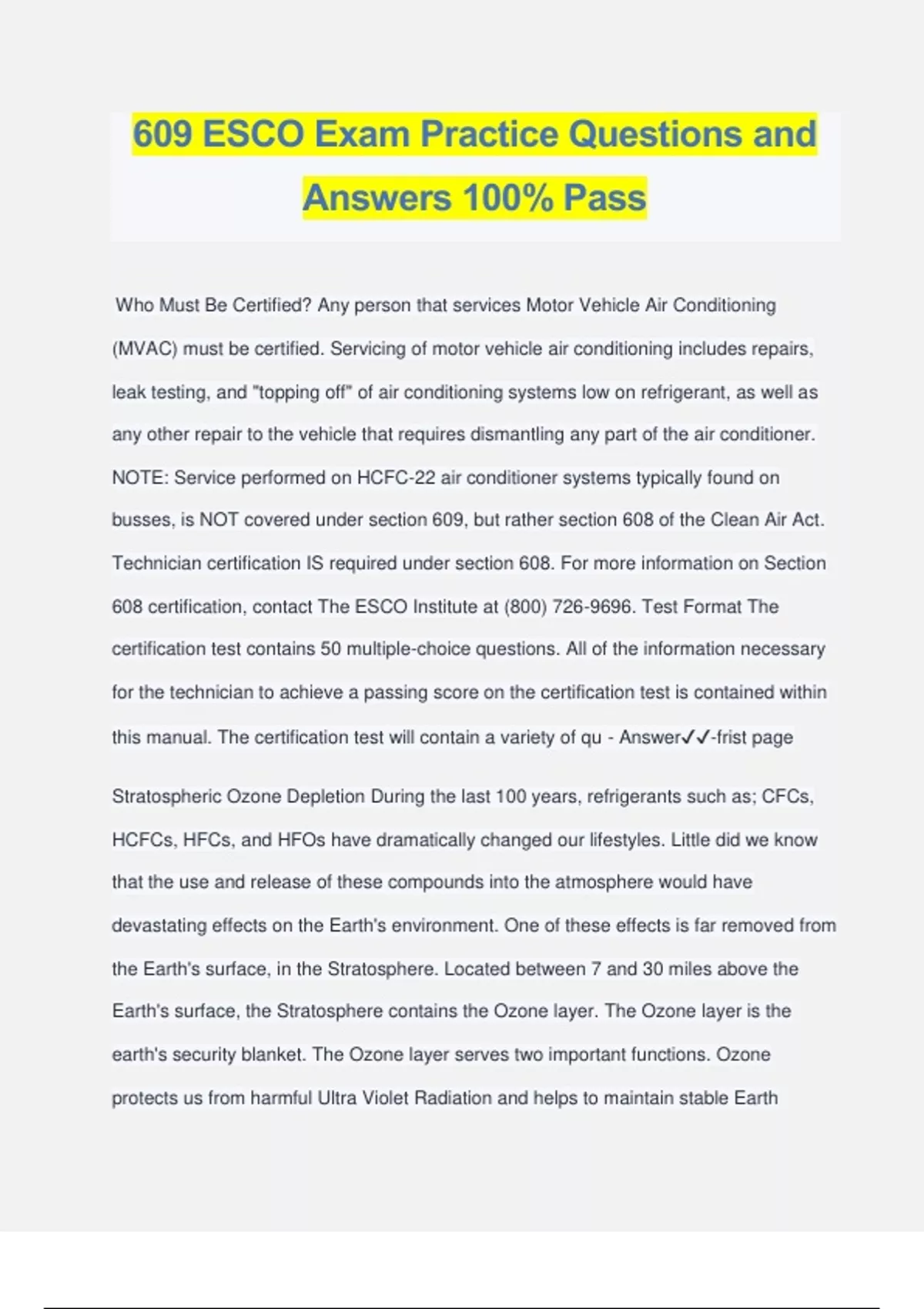 609 ESCO Exam Practice Questions and Answers 100% Pass

Who Must Be Certified? Any person that services Motor Vehicle Air Conditioning (MVAC) must be certified. Servicing of motor vehicle air conditioning includes repairs, leak testing, and "topping off" of air conditioning systems low on refrigerant, as well as any other repair to the vehicle that requires dismantling any part of the air conditioner. NOTE: Service performed on HCFC-22 air conditioner systems typically found on busses, is NOT covered under section 609, but rather section 608 of the Clean Air Act. Technician certification IS required under section 608. For more information on Section 608 certification, contact The ESCO Institute at (800) 726-9696. Test Format The certification test contains 50 multiple-choice questions. All of the information necessary for the technician to achieve a passing score on the certification test is contained within this manual. The certification test will contain a variety of qu - Answer✓✓-frist page

Stratospheric Ozone Depletion During the last 100 years, refrigerants such as; CFCs, HCFCs, HFCs, and HFOs have dramatically changed our lifestyles. Little did we know that the use and release of these compounds into the atmosphere would have devastating effects on the Earth's environment. One of these effects is far removed from the Earth's surface, in the Stratosphere. Located between 7 and 30 miles above the Earth's surface, the Stratosphere contains the Ozone layer. The Ozone layer is the earth's security blanket. The Ozone layer serves two important functions. Ozone protects us from harmful Ultra Violet Radiation and helps to maintain stable Earth